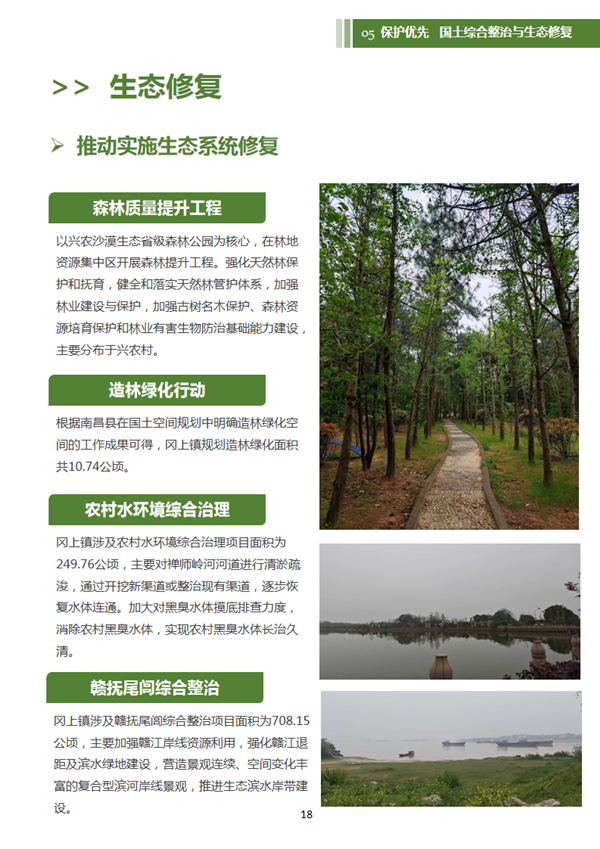 05 保护优先 国土综合整治与生态修复

>> 生态修复

➢ 推动实施生态系统修复

森林质量提升工程

以兴农沙漠生态省级森林公园为核心，在林地资源集中区开展森林提升工程。强化天然林保护和抚育，健全和落实天然林管护体系，加强林业建设与保护，加强古树名木保护、森林资源培育保护和林业有害生物防治基础能力建设，主要分布于兴农村。

造林绿化行动

根据南昌县在国土空间规划中明确造林绿化空间的工作成果可得，冈上镇规划造林绿化面积共10.74公顷。

农村水环境综合治理

冈上镇涉及农村水环境综合治理项目面积为249.76公顷，主要对禅师岭河河道进行清淤疏浚，通过开挖新渠道或整治现有渠道，逐步恢复水体连通。加大对黑臭水体摸底排查力度，消除农村黑臭水体，实现农村黑臭水体长治久清。

赣抚尾闾综合整治

冈上镇涉及赣抚尾闾综合整治项目面积为708.15公顷，主要加强赣江岸线资源利用，强化赣江退距及滨水绿地建设，营造景观连续、空间变化丰富的复合型滨河岸线景观，推进生态滨水岸带建设。

18